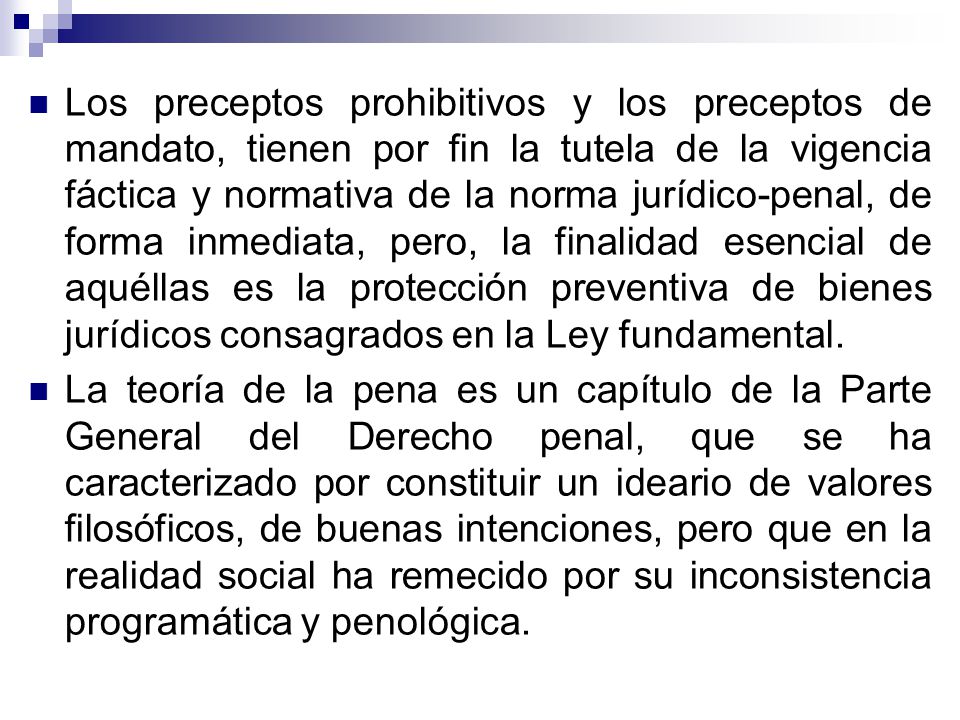 Los preceptos prohibitivos y los preceptos de mandato, tienen por fin la tutela de la vigencia fáctica y normativa de la norma jurídico-penal, de forma inmediata, pero, la finalidad esencial de aquéllas es la protección preventiva de bienes jurídicos consagrados en la Ley fundamental.

La teoría de la pena es un capítulo de la Parte General del Derecho penal, que se ha caracterizado por constituir un ideario de valores filosóficos, de buenas intenciones, pero que en la realidad social ha remecido por su inconsistencia programática y penológica.